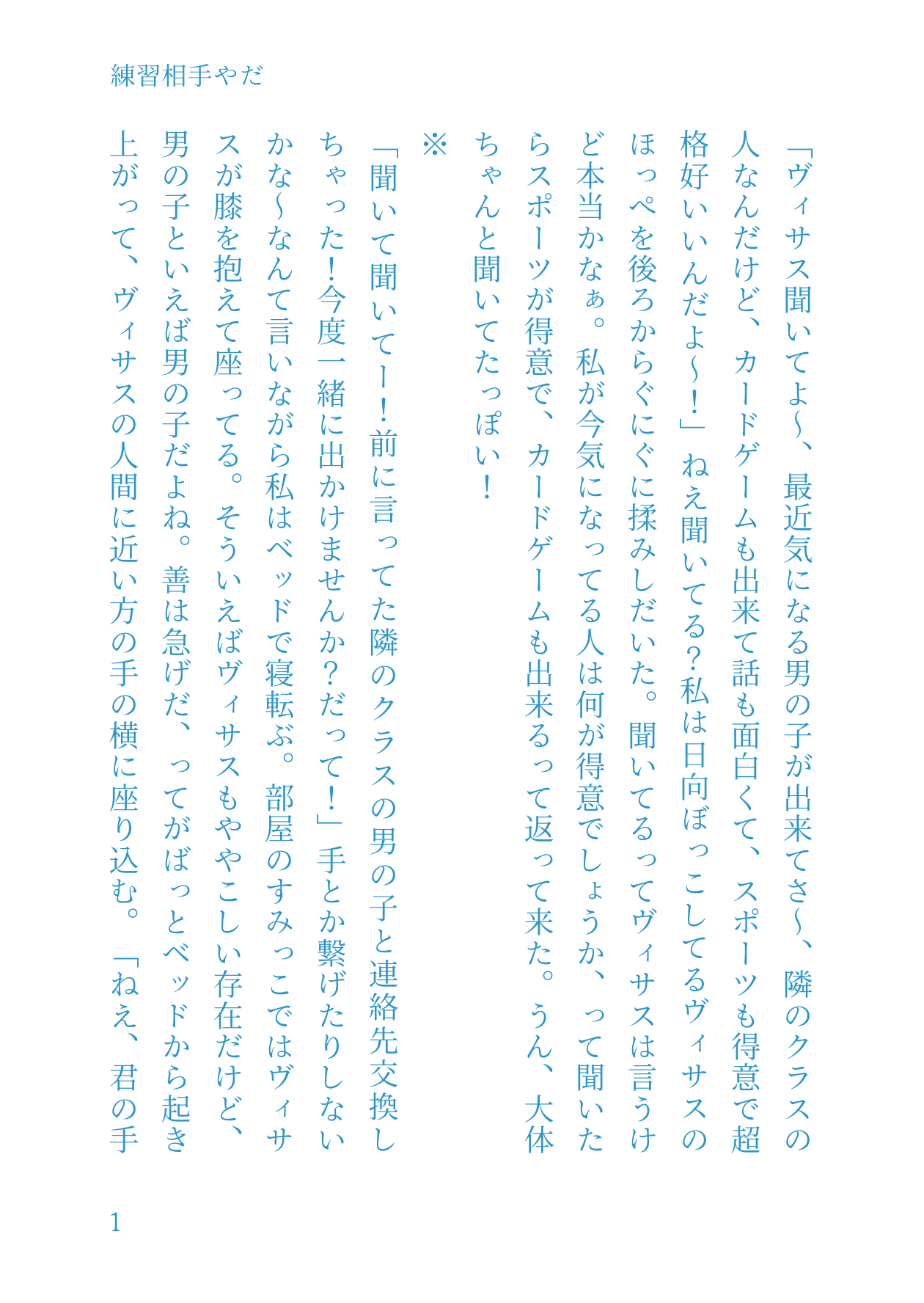 練習相手やだ

「ヴィサス聞いてよ〜、最近気になる男の子が出来てさ〜、隣のクラスの人なんだけど、カードゲームも出来て話も面白くて、スポーツも得意で超格好いいんだよ〜！」ねえ聞いてる？私は日向ぼっこしてるヴィサスのほっぺを後ろからぐにぐに揉みしだいた。聞いてるってヴィサスは言うけど本当かなぁ。私が今気になってる人は何が得意でしょうか、って聞いたらスポーツが得意で、カードゲームも出来るって返って来た。うん、大体ちゃんと聞いてたっぽい！

※

「聞いて聞いてー！前に言ってた隣のクラスの男の子と連絡先交換しちゃった！今度一緒に出かけませんか？だって！」手とか繋げたりしないかな〜なんて言いながら私はベッドで寝転ぶ。部屋のすみっこではヴィサスが膝を抱えて座ってる。そういえばヴィサスもややこしい存在だけど、男の子といえば男の子だよね。善は急げだ、ってがばっとベッドから起き上がって、ヴィサスの人間に近い方の手の横に座り込む。「ねえ、君の手

1